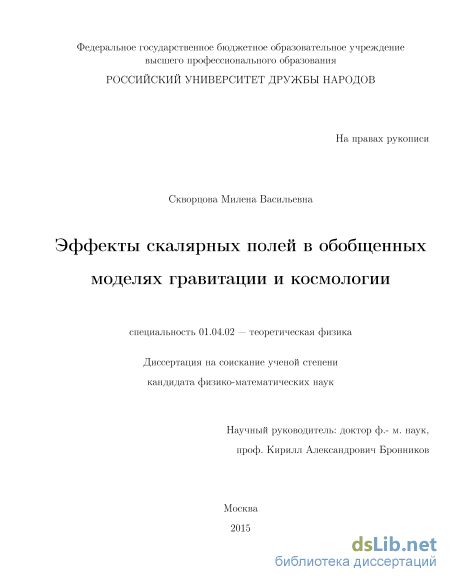 Федеральное государственное бюджетное образовательное учреждение высшего профессионального образования
РОССИЙСКИЙ УНИВЕРСИТЕТ ДРУЖБЫ НАРОДОВ

На правах рукописи

Скворцова Милена Васильевна

Эффекты скалярных полей в обобщенных моделях гравитации и космологии

специальность 01.04.02 — теоретическая физика

Диссертация на соискание ученой степени
кандидата физико-математических наук

Научный руководитель: доктор ф.- м. наук,
проф. Кирилл Александрович Бронников

Москва
2015

dsLib.net
библиотека диссертаций